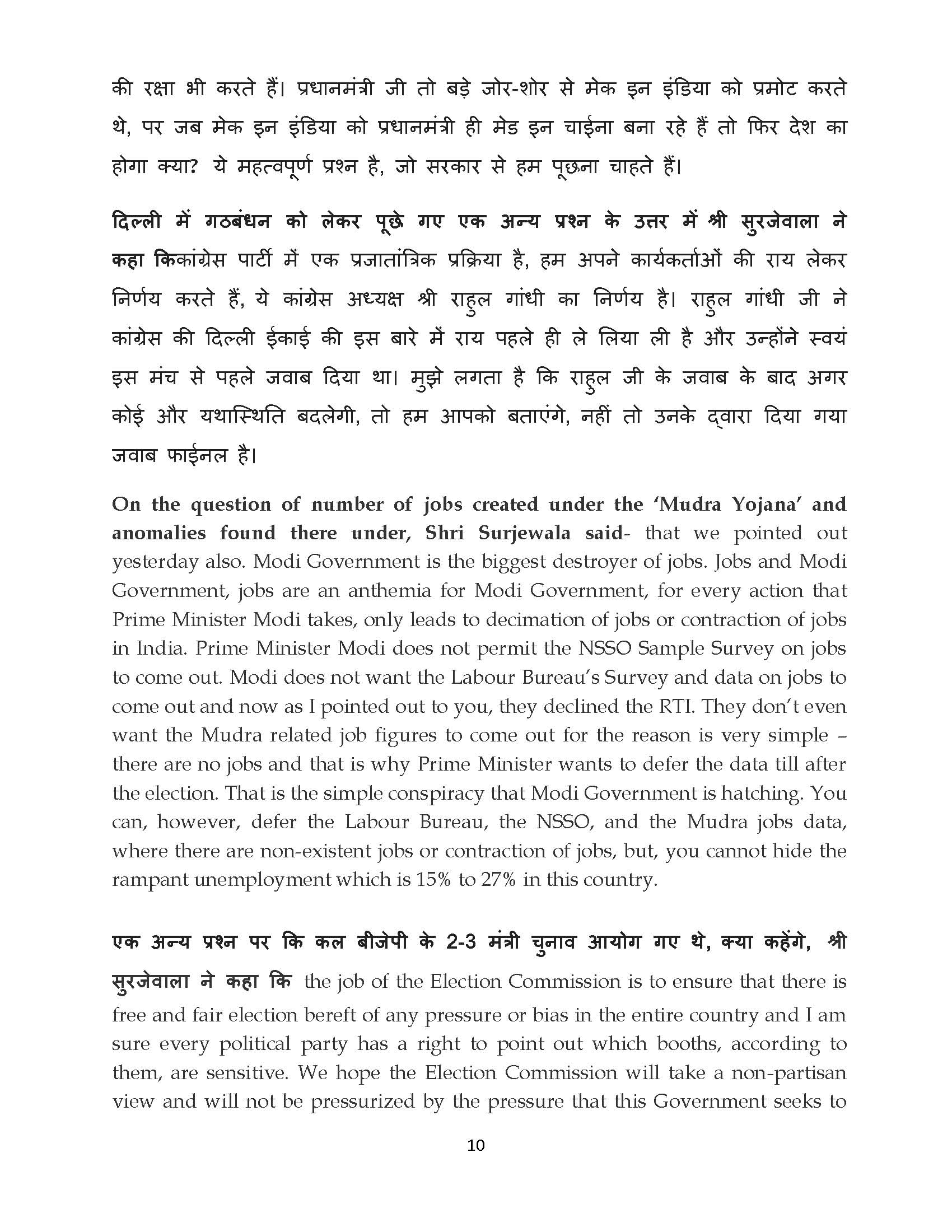 की रक्षा भी करते हैं। प्रधानमंत्री जी तो बड़े जोर-शोर से मेक इन इंडिया को प्रमोट करते थे, पर जब मेक इन इंडिया को प्रधानमंत्री ही मेड इन चाईना बना रहे हैं तो फिर देश का होगा क्या? ये महत्वपूर्ण प्रश्न है, जो सरकार से हम पूछना चाहते हैं।

दिल्ली में गठबंधन को लेकर पूछे गए एक अन्य प्रश्न के उत्तर में श्री सुरजेवाला ने कहा किकांग्रेस पार्टी में एक प्रजातांत्रिक प्रक्रिया है, हम अपने कार्यकर्ताओं की राय लेकर निर्णय करते हैं, ये कांग्रेस अध्यक्ष श्री राहुल गांधी का निर्णय है। राहुल गांधी जी ने कांग्रेस की दिल्ली ईकाई की इस बारे में राय पहले ही ले लिया ली है और उन्होंने स्वयं इस मंच से पहले जवाब दिया था। मुझे लगता है कि राहुल जी के जवाब के बाद अगर कोई और यथास्थिति बदलेगी, तो हम आपको बताएंगे, नहीं तो उनके द्वारा दिया गया जवाब फाईनल है।

On the question of number of jobs created under the 'Mudra Yojana' and anomalies found there under, Shri Surjewala said- that we pointed out yesterday also. Modi Government is the biggest destroyer of jobs. Jobs and Modi Government, jobs are an anthemia for Modi Government, for every action that Prime Minister Modi takes, only leads to decimation of jobs or contraction of jobs in India. Prime Minister Modi does not permit the NSSO Sample Survey on jobs to come out. Modi does not want the Labour Bureau's Survey and data on jobs to come out and now as I pointed out to you, they declined the RTI. They don't even want the Mudra related job figures to come out for the reason is very simple – there are no jobs and that is why Prime Minister wants to defer the data till after the election. That is the simple conspiracy that Modi Government is hatching. You can, however, defer the Labour Bureau, the NSSO, and the Mudra jobs data, where there are non-existent jobs or contraction of jobs, but, you cannot hide the rampant unemployment which is 15% to 27% in this country.

एक अन्य प्रश्न पर कि कल बीजेपी के 2-3 मंत्री चुनाव आयोग गए थे, क्या कहेंगे, श्री सुरजेवाला ने कहा कि the job of the Election Commission is to ensure that there is free and fair election bereft of any pressure or bias in the entire country and I am sure every political party has a right to point out which booths, according to them, are sensitive. We hope the Election Commission will take a non-partisan view and will not be pressurized by the pressure that this Government seeks to

10